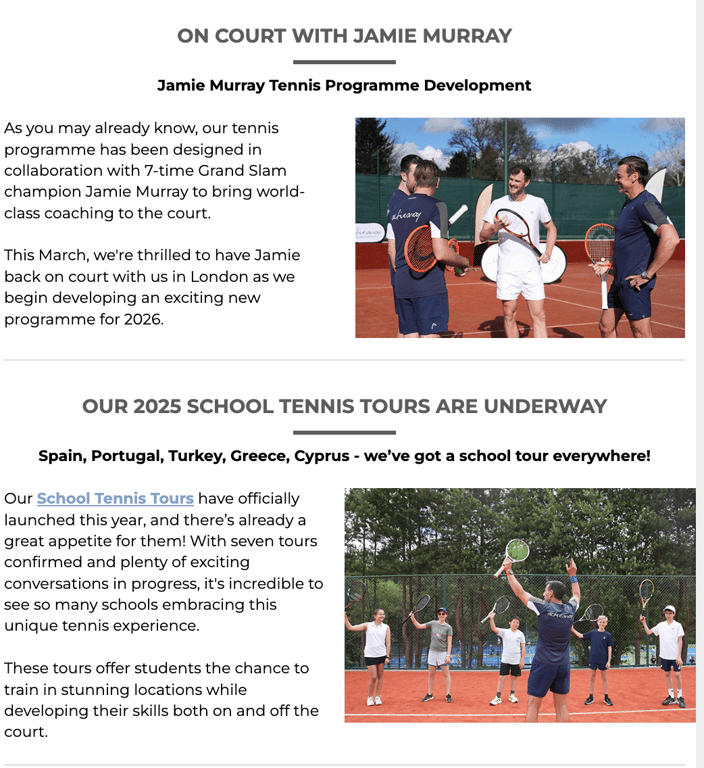 ON COURT WITH JAMIE MURRAY

Jamie Murray Tennis Programme Development

As you may already know, our tennis programme has been designed in collaboration with 7-time Grand Slam champion Jamie Murray to bring world-class coaching to the court.

This March, we're thrilled to have Jamie back on court with us in London as we begin developing an exciting new programme for 2026.

OUR 2025 SCHOOL TENNIS TOURS ARE UNDERWAY

Spain, Portugal, Turkey, Greece, Cyprus - we've got a school tour everywhere!

Our School Tennis Tours have officially launched this year, and there's already a great appetite for them! With seven tours confirmed and plenty of exciting conversations in progress, it's incredible to see so many schools embracing this unique tennis experience.

These tours offer students the chance to train in stunning locations while developing their skills both on and off the court.